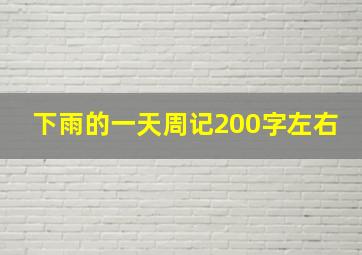 下雨的一天周记200字左右